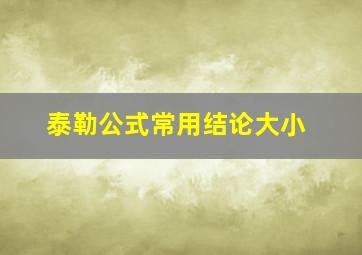 泰勒公式常用结论大小